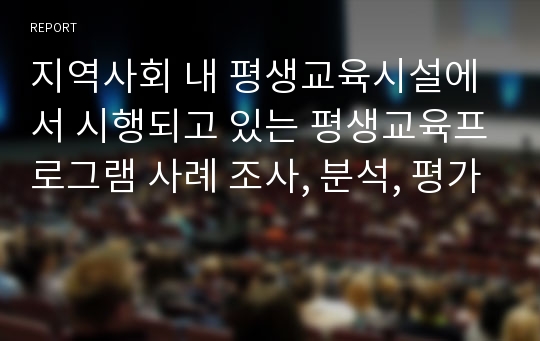 REPORT

지역사회 내 평생교육시설에서 시행되고 있는 평생교육프로그램 사례 조사, 분석, 평가